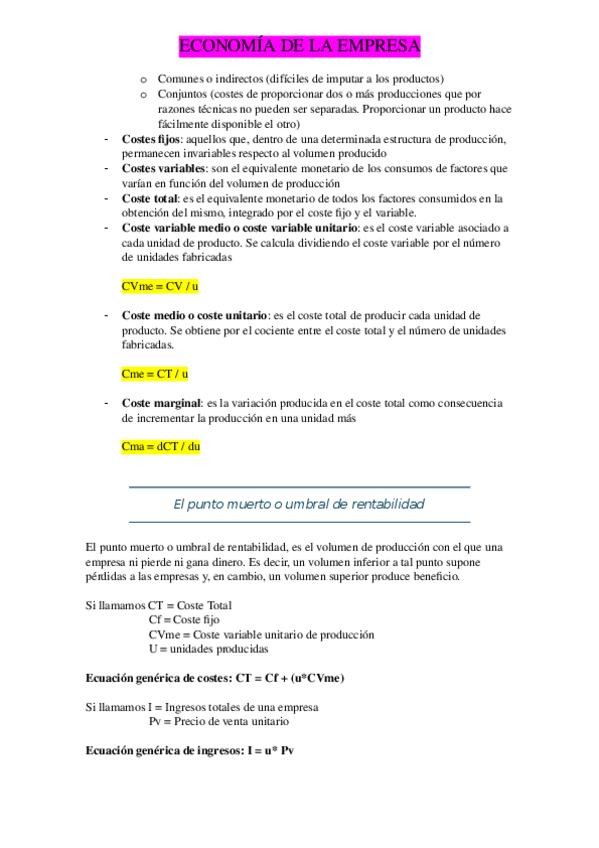 ECONOMÍA DE LA EMPRESA

o Comunes o indirectos (difíciles de imputar a los productos)
o Conjuntos (costes de proporcionar dos o más producciones que por razones técnicas no pueden ser separadas. Proporcionar un producto hace fácilmente disponible el otro)

- **Costes fijos**: aquellos que, dentro de una determinada estructura de producción, permanecen invariables respecto al volumen producido
- **Costes variables**: son el equivalente monetario de los consumos de factores que varían en función del volumen de producción
- **Coste total**: es el equivalente monetario de todos los factores consumidos en la obtención del mismo, integrado por el coste fijo y el variable.
- **Coste variable medio o coste variable unitario**: es el coste variable asociado a cada unidad de producto. Se calcula dividiendo el coste variable por el número de unidades fabricadas

CVme = CV / u

- **Coste medio o coste unitario**: es el coste total de producir cada unidad de producto. Se obtiene por el cociente entre el coste total y el número de unidades fabricadas.

Cme = CT / u

- **Coste marginal**: es la variación producida en el coste total como consecuencia de incrementar la producción en una unidad más

Cma = dCT / du

El punto muerto o umbral de rentabilidad

El punto muerto o umbral de rentabilidad, es el volumen de producción con el que una empresa ni pierde ni gana dinero. Es decir, un volumen inferior a tal punto supone pérdidas a las empresas y, en cambio, un volumen superior produce beneficio.

Si llamamos CT = Coste Total
Cf = Coste fijo
CVme = Coste variable unitario de producción
U = unidades producidas

**Ecuación genérica de costes: CT = Cf + (u*CVme)**

Si llamamos I = Ingresos totales de una empresa
Pv = Precio de venta unitario

**Ecuación genérica de ingresos: I = u* Pv**